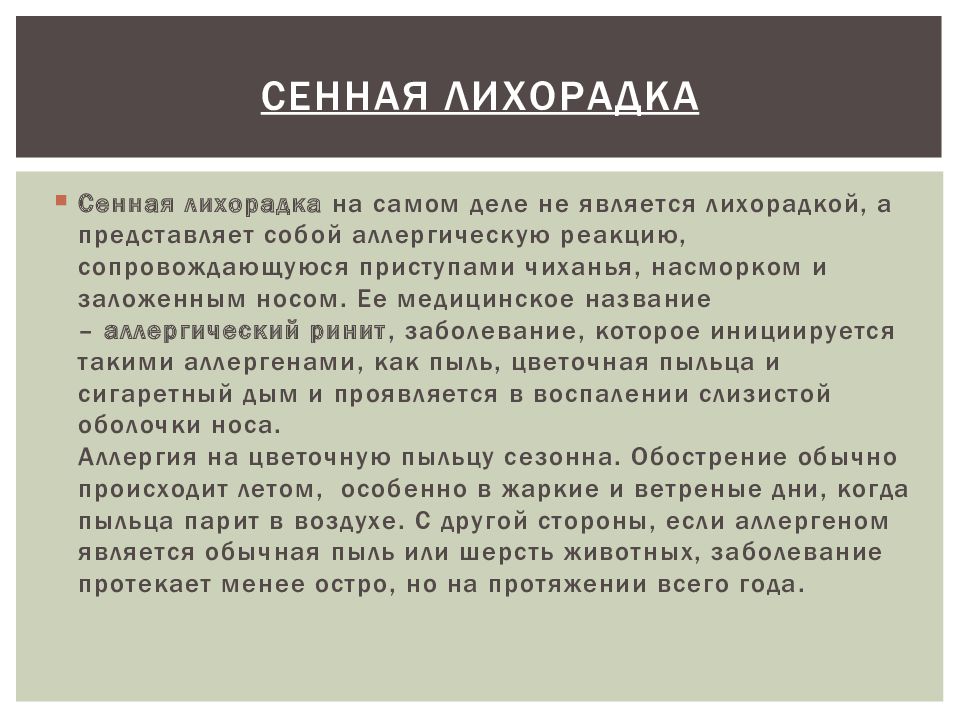 СЕННАЯ ЛИХОРАДКА

Сенная лихорадка на самом деле не является лихорадкой, а представляет собой аллергическую реакцию, сопровождающуюся приступами чиханья, насморком и заложенным носом. Ее медицинское название – аллергический ринит, заболевание, которое инициируется такими аллергенами, как пыль, цветочная пыльца и сигаретный дым и проявляется в воспалении слизистой оболочки носа.
Аллергия на цветочную пыльцу сезонна. Обострение обычно происходит летом, особенно в жаркие и ветреные дни, когда пыльца парит в воздухе. С другой стороны, если аллергеном является обычная пыль или шерсть животных, заболевание протекает менее остро, но на протяжении всего года.